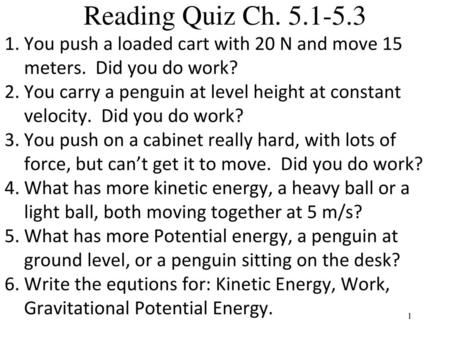 Reading Quiz Ch. 5.1-5.3

1. You push a loaded cart with 20 N and move 15 meters. Did you do work?
2. You carry a penguin at level height at constant velocity. Did you do work?
3. You push on a cabinet really hard, with lots of force, but can't get it to move. Did you do work?
4. What has more kinetic energy, a heavy ball or a light ball, both moving together at 5 m/s?
5. What has more Potential energy, a penguin at ground level, or a penguin sitting on the desk?
6. Write the equtions for: Kinetic Energy, Work, Gravitational Potential Energy.

1